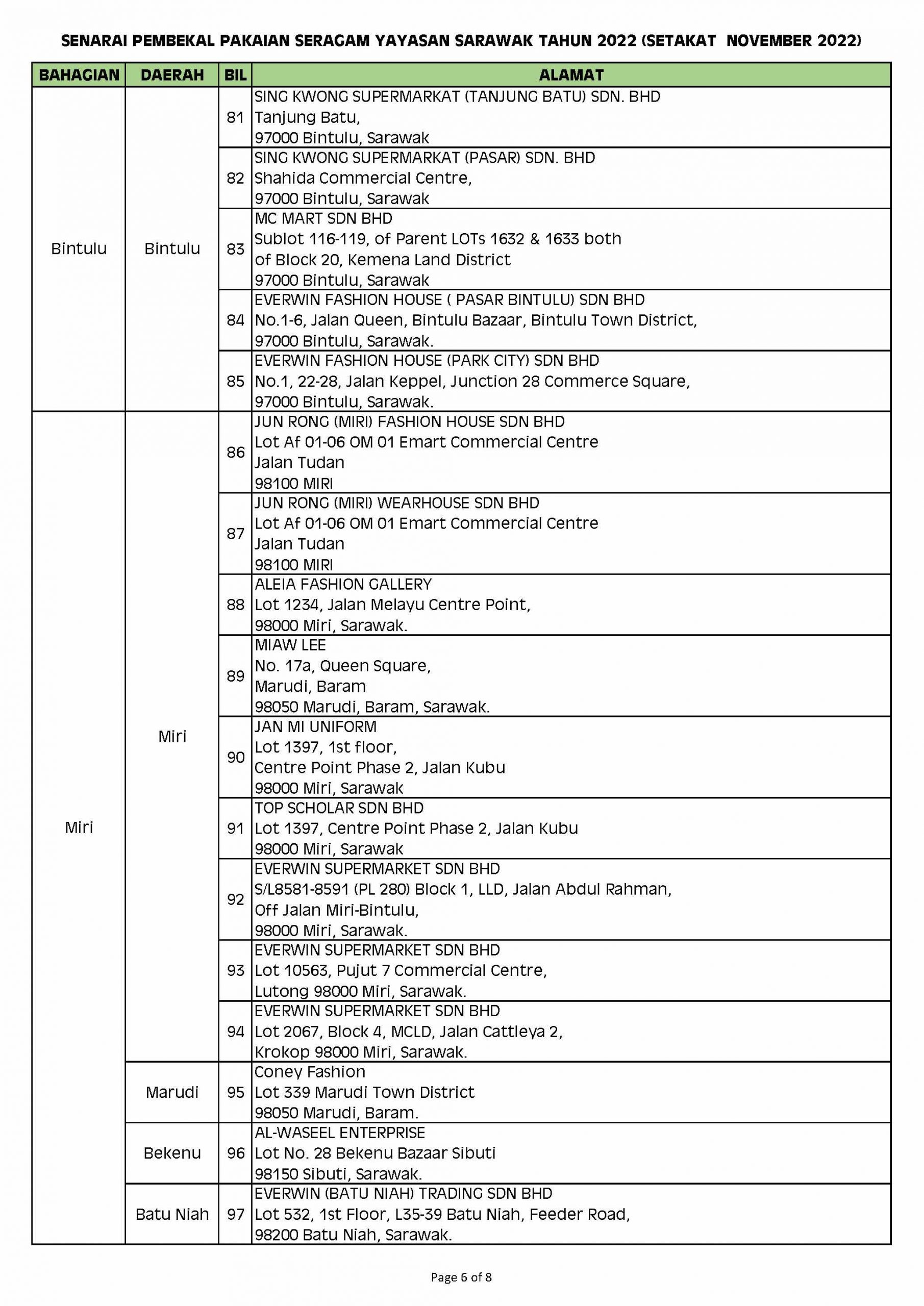 SENARAI PEMBEKAL PAKAIAN SERAGAM YAYASAN SARAWAK TAHUN 2022 (SETAKAT NOVEMBER 2022)

| BAHAGIAN | DAERAH | BIL | ALAMAT |
|---|---|---|---|
| Bintulu | Bintulu | 81 | SING KWONG SUPERMARKAT (TANJUNG BATU) SDN. BHD Tanjung Batu, 97000 Bintulu, Sarawak |
| | | 82 | SING KWONG SUPERMARKAT (PASAR) SDN. BHD Shahida Commercial Centre, 97000 Bintulu, Sarawak |
| | | 83 | MC MART SDN BHD Sublot 116-119, of Parent LOTs 1632 & 1633 both of Block 20, Kemena Land District 97000 Bintulu, Sarawak |
| | | 84 | EVERWIN FASHION HOUSE ( PASAR BINTULU) SDN BHD No.1-6, Jalan Queen, Bintulu Bazaar, Bintulu Town District, 97000 Bintulu, Sarawak. |
| | | 85 | EVERWIN FASHION HOUSE (PARK CITY) SDN BHD No.1, 22-28, Jalan Keppel, Junction 28 Commerce Square, 97000 Bintulu, Sarawak. |
| Miri | Miri | 86 | JUN RONG (MIRI) FASHION HOUSE SDN BHD Lot Af 01-06 OM 01 Emart Commercial Centre Jalan Tudan 98100 MIRI |
| | | 87 | JUN RONG (MIRI) WEARHOUSE SDN BHD Lot Af 01-06 OM 01 Emart Commercial Centre Jalan Tudan 98100 MIRI |
| | | 88 | ALEIA FASHION GALLERY Lot 1234, Jalan Melayu Centre Point, 98000 Miri, Sarawak. |
| | | 89 | MIAW LEE No. 17a, Queen Square, Marudi, Baram 98050 Marudi, Baram, Sarawak. |
| | | 90 | JAN MI UNIFORM Lot 1397, 1st floor, Centre Point Phase 2, Jalan Kubu 98000 Miri, Sarawak |
| | | 91 | TOP SCHOLAR SDN BHD Lot 1397, Centre Point Phase 2, Jalan Kubu 98000 Miri, Sarawak |
| | | 92 | EVERWIN SUPERMARKET SDN BHD S/L8581-8591 (PL 280) Block 1, LLD, Jalan Abdul Rahman, Off Jalan Miri-Bintulu, 98000 Miri, Sarawak. |
| | | 93 | EVERWIN SUPERMARKET SDN BHD Lot 10563, Pujut 7 Commercial Centre, Lutong 98000 Miri, Sarawak. |
| | | 94 | EVERWIN SUPERMARKET SDN BHD Lot 2067, Block 4, MCLD, Jalan Cattleya 2, Krokop 98000 Miri, Sarawak. |
| | Marudi | 95 | Coney Fashion Lot 339 Marudi Town District 98050 Marudi, Baram. |
| | Bekenu | 96 | AL-WASEEL ENTERPRISE Lot No. 28 Bekenu Bazaar Sibuti 98150 Sibuti, Sarawak. |
| | Batu Niah | 97 | EVERWIN (BATU NIAH) TRADING SDN BHD Lot 532, 1st Floor, L35-39 Batu Niah, Feeder Road, 98200 Batu Niah, Sarawak. |

Page 6 of 8